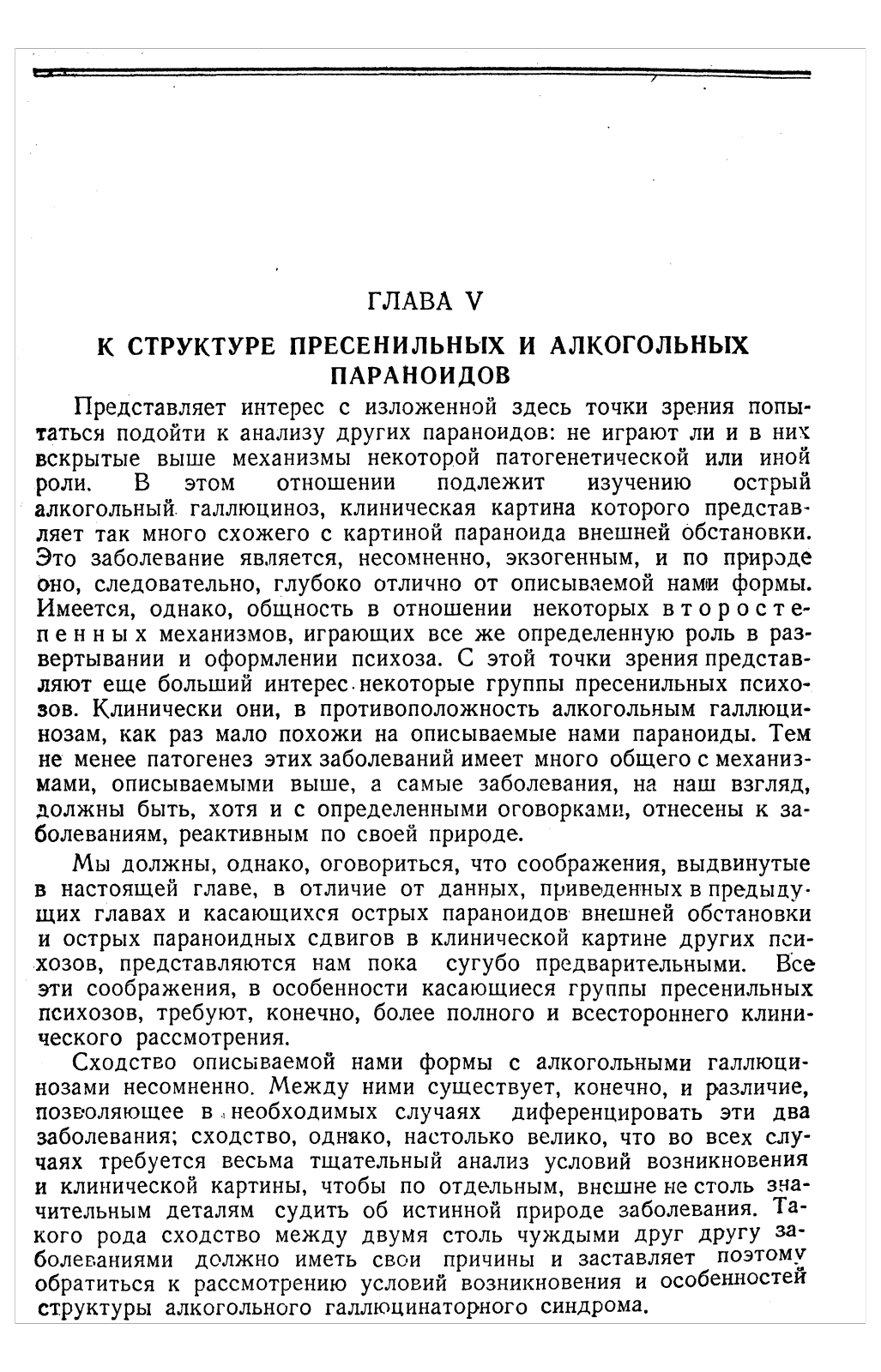 ГЛАВА V

К СТРУКТУРЕ ПРЕСЕНИЛЬНЫХ И АЛКОГОЛЬНЫХ ПАРАНОИДОВ

Представляет интерес с изложенной здесь точки зрения попытаться подойти к анализу других параноидов: не играют ли и в них вскрытые выше механизмы некоторой патогенетической или иной роли. В этом отношении подлежит изучению острый алкогольный галлюциноз, клиническая картина которого представляет так много схожего с картиной параноида внешней обстановки. Это заболевание является, несомненно, экзогенным, и по природе оно, следовательно, глубоко отлично от описываемой нами формы. Имеется, однако, общность в отношении некоторых второстепенных механизмов, играющих все же определенную роль в развертывании и оформлении психоза. С этой точки зрения представляют еще больший интерес некоторые группы пресенильных психозов. Клинически они, в противоположность алкогольным галлюцинозам, как раз мало похожи на описываемые нами параноиды. Тем не менее патогенез этих заболеваний имеет много общего с механизмами, описываемыми выше, а самые заболевания, на наш взгляд, должны быть, хотя и с определенными оговорками, отнесены к заболеваниям, реактивным по своей природе.

Мы должны, однако, оговориться, что соображения, выдвинутые в настоящей главе, в отличие от данных, приведенных в предыдущих главах и касающихся острых параноидов внешней обстановки и острых параноидных сдвигов в клинической картине других психозов, представляются нам пока сугубо предварительными. Все эти соображения, в особенности касающиеся группы пресенильных психозов, требуют, конечно, более полного и всестороннего клинического рассмотрения.

Сходство описываемой нами формы с алкогольными галлюцинозами несомненно. Между ними существует, конечно, и различие, позволяющее в необходимых случаях диференцировать эти два заболевания; сходство, однако, настолько велико, что во всех случаях требуется весьма тщательный анализ условий возникновения и клинической картины, чтобы по отдельным, внешне не столь значительным деталям судить об истинной природе заболевания. Такого рода сходство между двумя столь чуждыми друг другу заболеваниями должно иметь свои причины и заставляет поэтому обратиться к рассмотрению условий возникновения и особенностей структуры алкогольного галлюцинаторного синдрома.